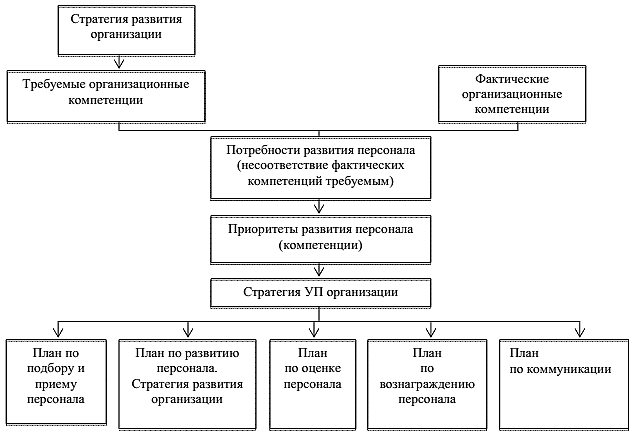 Стратегия развития организации

Требуемые организационные компетенции

Фактические организационные компетенции

Потребности развития персонала (несоответствие фактических компетенций требуемым)

Приоритеты развития персонала (компетенции)

Стратегия УП организации

План по подбору и приему персонала

План по развитию персонала. Стратегия развития организации

План по оценке персонала

План по вознаграждению персонала

План по коммуникации